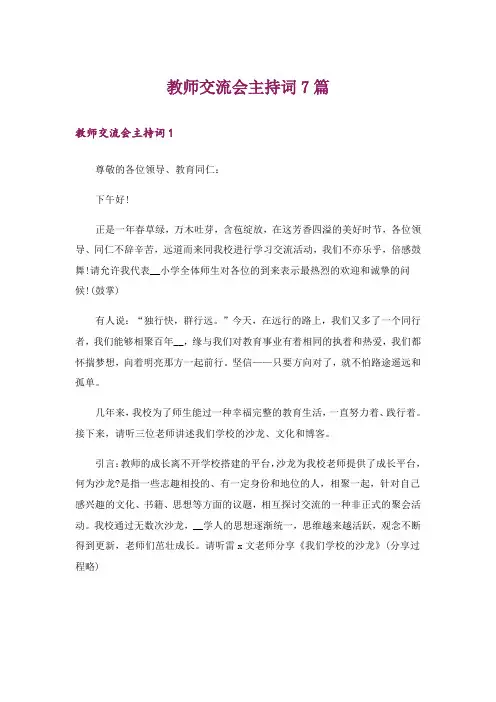 教师交流会主持词7篇

教师交流会主持词1

尊敬的各位领导、教育同仁：

下午好！

正是一年春草绿，万木吐芽，含苞绽放，在这芳香四溢的美好时节，各位领导、同仁不辞辛苦，远道而来同我校进行学习交流活动，我们不亦乐乎，倍感鼓舞！请允许我代表__小学全体师生对各位的到来表示最热烈的欢迎和诚挚的问候！(鼓掌)

有人说：“独行快，群行远。”今天，在远行的路上，我们又多了一个同行者，我们能够相聚百年__，缘与我们对教育事业有着相同的执着和热爱，我们都怀揣梦想，向着明亮那方一起前行。坚信——只要方向对了，就不怕路途遥远和孤单。

几年来，我校为了师生能过一种幸福完整的教育生活，一直努力着、践行着。接下来，请听三位老师讲述我们学校的沙龙、文化和博客。

引言：教师的成长离不开学校搭建的平台，沙龙为我校老师提供了成长平台，何为沙龙?是指一些志趣相投的、有一定身份和地位的人，相聚一起，针对自己感兴趣的文化、书籍、思想等方面的议题，相互探讨交流的一种非正式的聚会活动。我校通过无数次沙龙，__学人的思想逐渐统一，思维越来越活跃，观念不断得到更新，老师们茁壮成长。请听雷x文老师分享《我们学校的沙龙》(分享过程略)